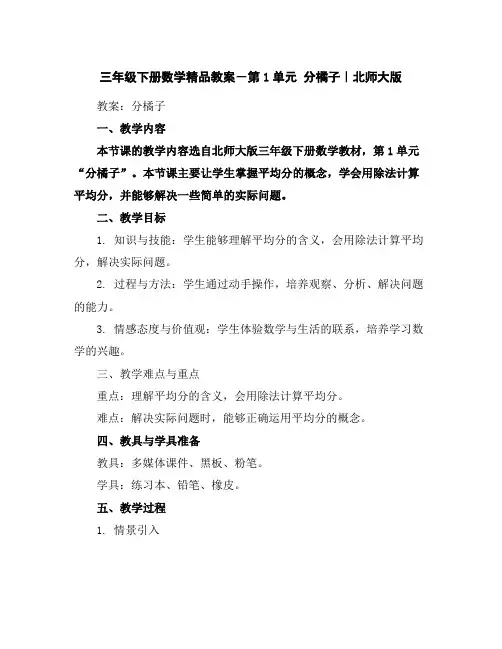 三年级下册数学精品教案－第1单元 分橘子｜北师大版

教案：分橘子

一、教学内容

本节课的教学内容选自北师大版三年级下册数学教材，第1单元“分橘子”。本节课主要让学生掌握平均分的概念，学会用除法计算平均分，并能够解决一些简单的实际问题。

二、教学目标

1. 知识与技能：学生能够理解平均分的含义，会用除法计算平均分，解决实际问题。

2. 过程与方法：学生通过动手操作，培养观察、分析、解决问题的能力。

3. 情感态度与价值观：学生体验数学与生活的联系，培养学习数学的兴趣。

三、教学难点与重点

重点：理解平均分的含义，会用除法计算平均分。

难点：解决实际问题时，能够正确运用平均分的概念。

四、教具与学具准备

教具：多媒体课件、黑板、粉笔。

学具：练习本、铅笔、橡皮。

五、教学过程

1. 情景引入